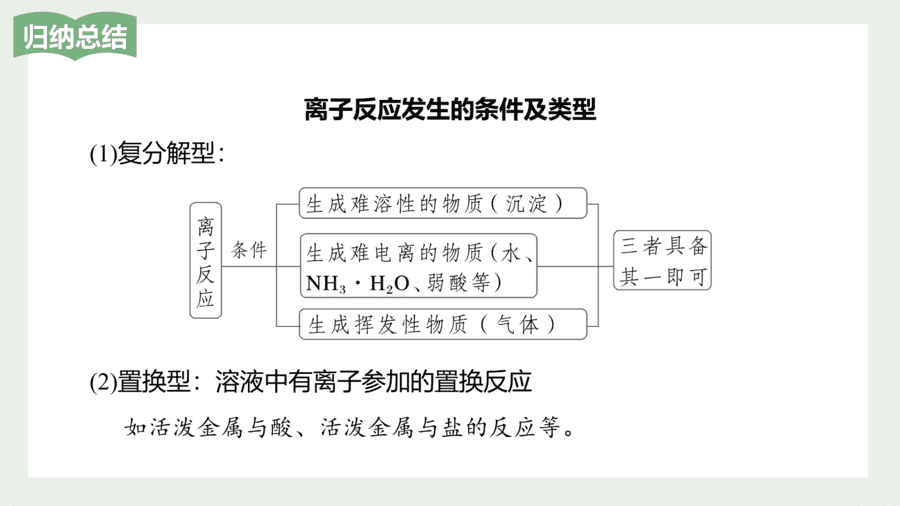 归纳总结

离子反应发生的条件及类型

(1)复分解型：

离子反应

条件

生成难溶性的物质（沉淀）

生成难电离的物质（水、$NH_3 \cdot H_2O$、弱酸等）

生成挥发性物质（气体）

三者具备其一即可

(2)置换型：溶液中有离子参加的置换反应

如活泼金属与酸、活泼金属与盐的反应等。